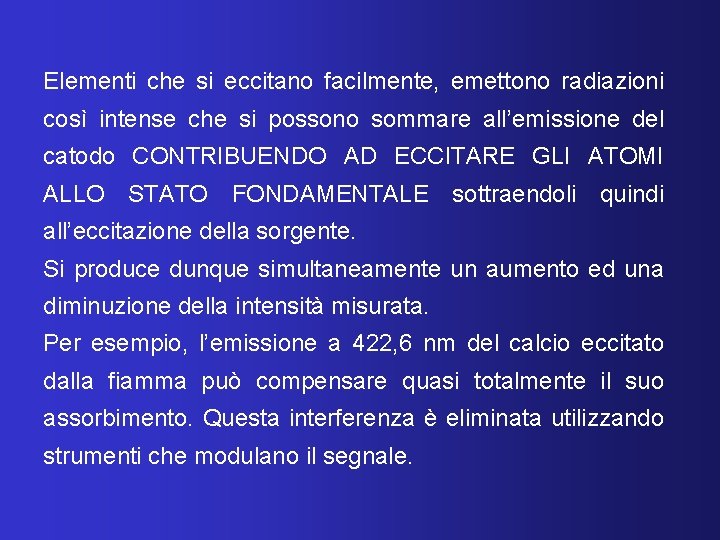 Elementi che si eccitano facilmente, emettono radiazioni così intense che si possono sommare all’emissione del catodo CONTRIBUENDO AD ECCITARE GLI ATOMI ALLO STATO FONDAMENTALE sottraendoli quindi all’eccitazione della sorgente.
Si produce dunque simultaneamente un aumento ed una diminuzione della intensità misurata.
Per esempio, l’emissione a 422,6 nm del calcio eccitato dalla fiamma può compensare quasi totalmente il suo assorbimento. Questa interferenza è eliminata utilizzando strumenti che modulano il segnale.